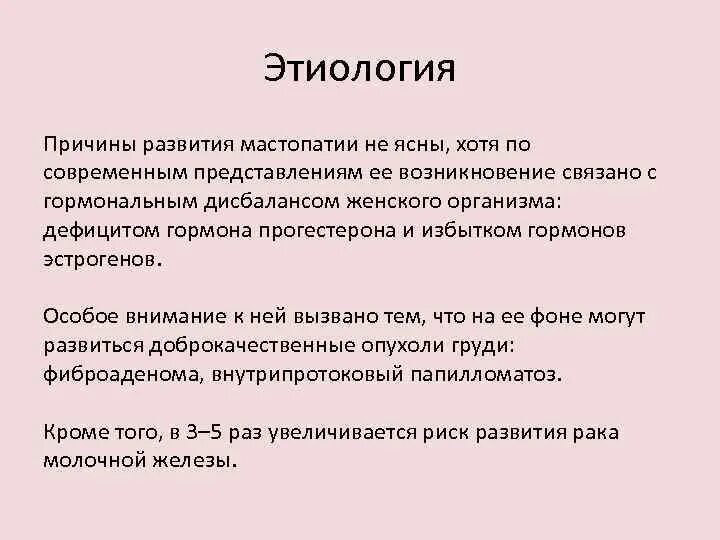 Этиология

Причины развития мастопатии не ясны, хотя по современным представлениям ее возникновение связано с гормональным дисбалансом женского организма: дефицитом гормона прогестерона и избытком гормонов эстрогенов.

Особое внимание к ней вызвано тем, что на ее фоне могут развиться доброкачественные опухоли груди: фиброаденома, внутрипротоковый папилломатоз.

Кроме того, в 3–5 раз увеличивается риск развития рака молочной железы.